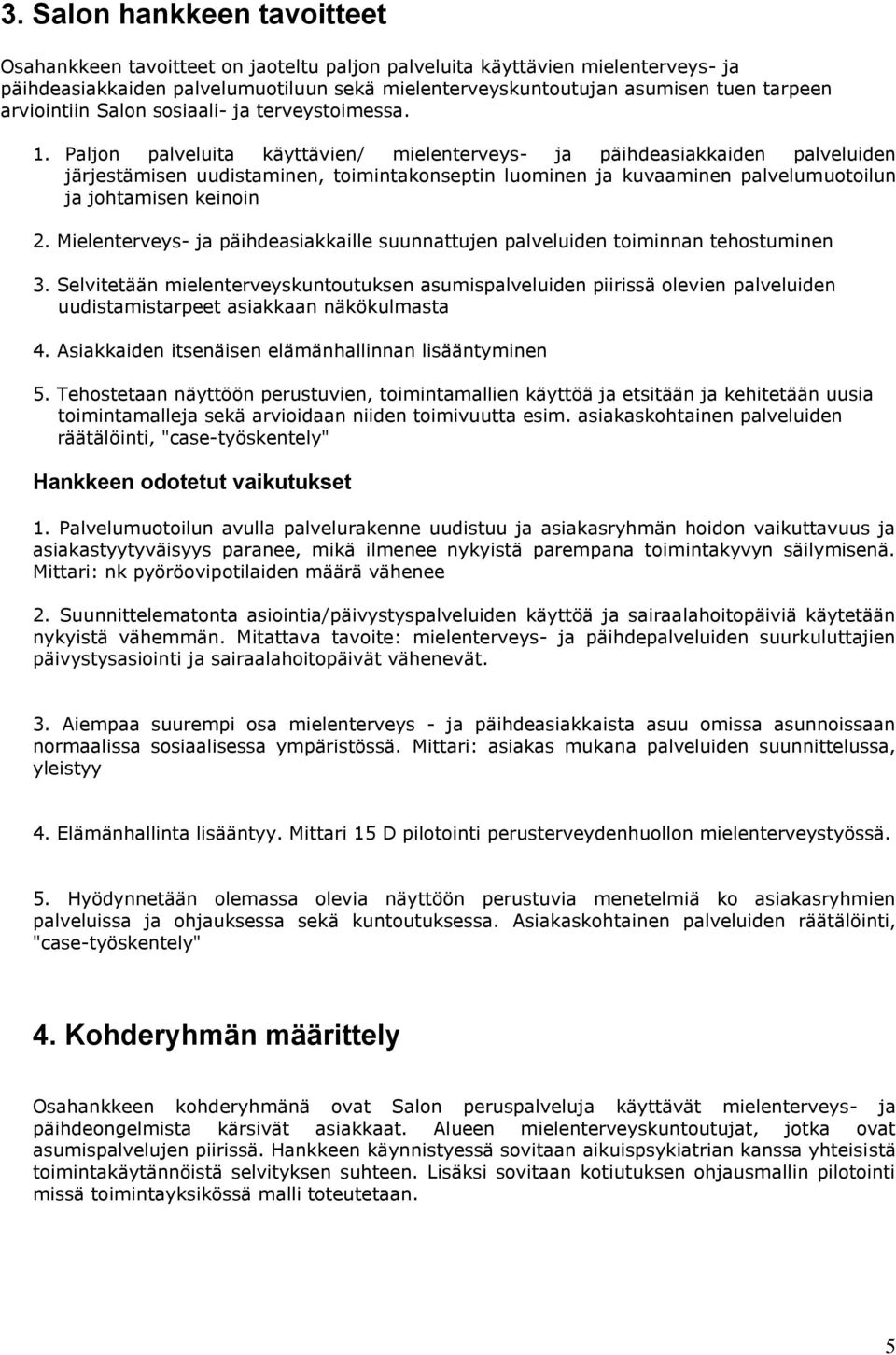 3. Salon hankkeen tavoitteet

Osahankkeen tavoitteet on jaoteltu paljon palveluita käyttävien mielenterveys- ja päihdeasiakkaiden palvelumuotiluun sekä mielenterveyskuntoutujan asumisen tuen tarpeen arviointiin Salon sosiaali- ja terveystoimessa.

1. Paljon palveluita käyttävien/ mielenterveys- ja päihdeasiakkaiden palveluiden järjestämisen uudistaminen, toimintakonseptin luominen ja kuvaaminen palvelumuotoilun ja johtamisen keinoin

2. Mielenterveys- ja päihdeasiakkaille suunnattujen palveluiden toiminnan tehostuminen

3. Selvitetään mielenterveyskuntoutuksen asumispalveluiden piirissä olevien palveluiden uudistamistarpeet asiakkaan näkökulmasta

4. Asiakkaiden itsenäisen elämänhallinnan lisääntyminen

5. Tehostetaan näyttöön perustuvien, toimintamallien käyttöä ja etsitään ja kehitetään uusia toimintamalleja sekä arvioidaan niiden toimivuutta esim. asiakaskohtainen palveluiden räätälöinti, "case-työskentely"

Hankkeen odotetut vaikutukset

1. Palvelumuotoilun avulla palvelurakenne uudistuu ja asiakasryhmän hoidon vaikuttavuus ja asiakastyytyväisyys paranee, mikä ilmenee nykyistä parempana toimintakyvyn säilymisenä. Mittari: nk pyöröovipotilaiden määrä vähenee

2. Suunnittelematonta asiointia/päivystyspalveluiden käyttöä ja sairaalahoitopäiviä käytetään nykyistä vähemmän. Mitattava tavoite: mielenterveys- ja päihdepalveluiden suurkuluttajien päivystysasiointi ja sairaalahoitopäivät vähenevät.

3. Aiempaa suurempi osa mielenterveys - ja päihdeasiakkaista asuu omissa asunnoissaan normaalissa sosiaalisessa ympäristössä. Mittari: asiakas mukana palveluiden suunnittelussa, yleistyy

4. Elämänhallinta lisääntyy. Mittari 15 D pilotointi perusterveydenhuollon mielenterveystyössä.

5. Hyödynnetään olemassa olevia näyttöön perustuvia menetelmiä ko asiakasryhmien palveluissa ja ohjauksessa sekä kuntoutuksessa. Asiakaskohtainen palveluiden räätälöinti, "case-työskentely"

4. Kohderyhmän määrittely

Osahankkeen kohderyhmänä ovat Salon peruspalveluja käyttävät mielenterveys- ja päihdeongelmista kärsivät asiakkaat. Alueen mielenterveyskuntoutujat, jotka ovat asumispalvelujen piirissä. Hankkeen käynnistyessä sovitaan aikuispsykiatrian kanssa yhteisistä toimintakäytännöistä selvityksen suhteen. Lisäksi sovitaan kotiutuksen ohjausmallin pilotointi missä toimintayksikössä malli toteutetaan.

5